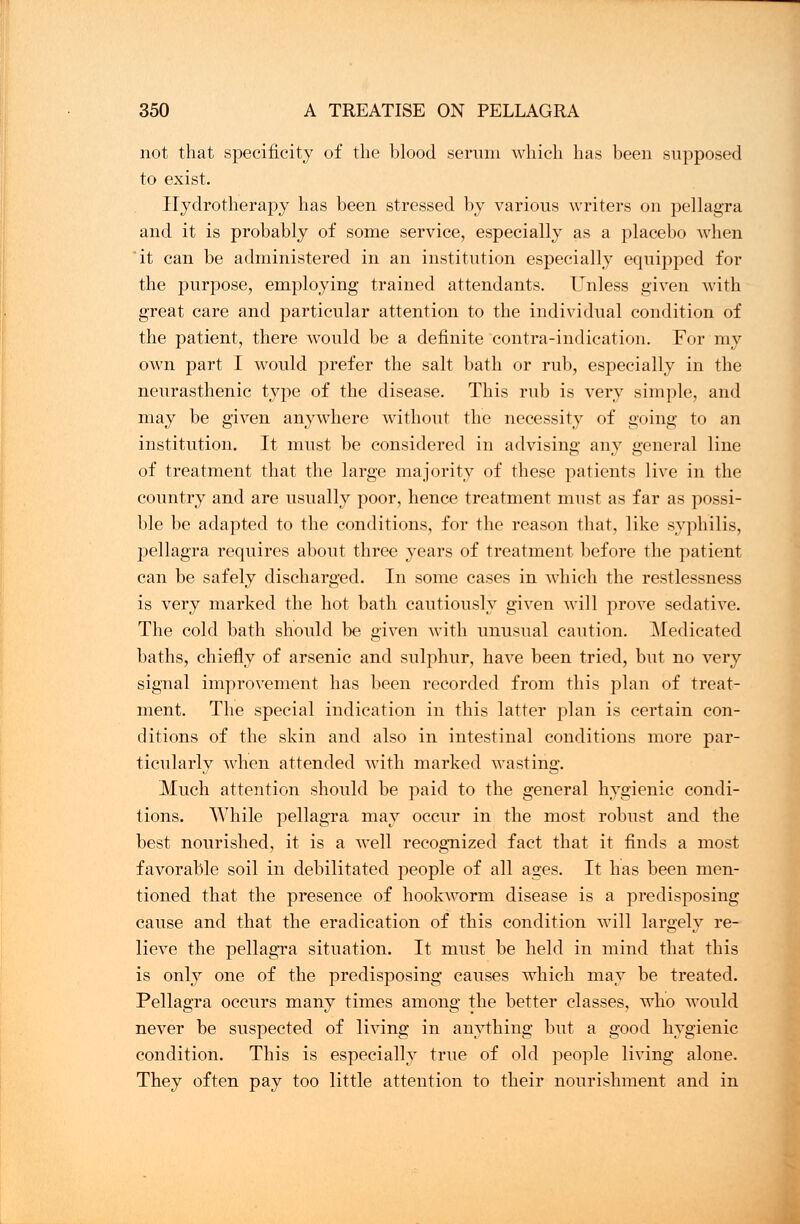 350 A TREATISE ON PELLAGRA

not that specificity of the blood serum which has been supposed to exist.

Hydrotherapy has been stressed by various writers on pellagra and it is probably of some service, especially as a placebo when it can be administered in an institution especially equipped for the purpose, employing trained attendants. Unless given with great care and particular attention to the individual condition of the patient, there would be a definite contra-indication. For my own part I would prefer the salt bath or rub, especially in the neurasthenic type of the disease. This rub is very simple, and may be given anywhere without the necessity of going to an institution. It must be considered in advising any general line of treatment that the large majority of these patients live in the country and are usually poor, hence treatment must as far as possible be adapted to the conditions, for the reason that, like syphilis, pellagra requires about three years of treatment before the patient can be safely discharged. In some cases in which the restlessness is very marked the hot bath cautiously given will prove sedative. The cold bath should be given with unusual caution. Medicated baths, chiefly of arsenic and sulphur, have been tried, but no very signal improvement has been recorded from this plan of treatment. The special indication in this latter plan is certain conditions of the skin and also in intestinal conditions more particularly when attended with marked wasting.

Much attention should be paid to the general hygienic conditions. While pellagra may occur in the most robust and the best nourished, it is a well recognized fact that it finds a most favorable soil in debilitated people of all ages. It has been mentioned that the presence of hookworm disease is a predisposing cause and that the eradication of this condition will largely relieve the pellagra situation. It must be held in mind that this is only one of the predisposing causes which may be treated. Pellagra occurs many times among the better classes, who would never be suspected of living in anything but a good hygienic condition. This is especially true of old people living alone. They often pay too little attention to their nourishment and in